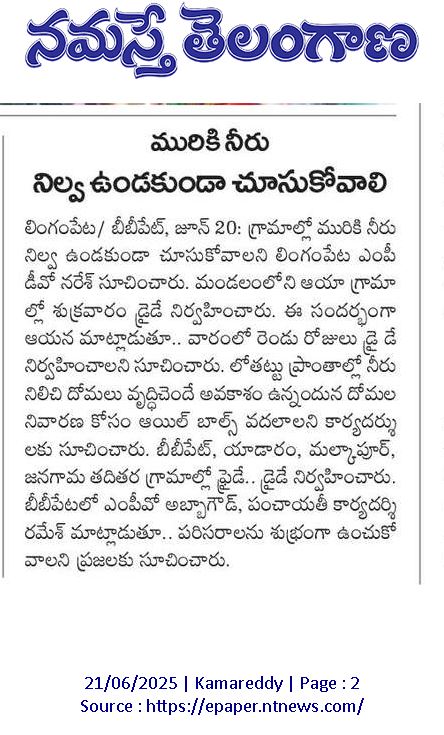 నమస్తే తెలంగాణ

మురికి నీరు
నిల్వ ఉండకుండా చూసుకోవాలి

లింగంపేట/ బీబీపేట్, జూన్ 20: గ్రామాల్లో మురికి నీరు నిల్వ ఉండకుండా చూసుకోవాలని లింగంపేట ఎంపీడీవో నరేశ్ సూచించారు. మండలంలోని ఆయా గ్రామాల్లో శుక్రవారం డ్రైడే నిర్వహించారు. ఈ సందర్భంగా ఆయన మాట్లాడుతూ.. వారంలో రెండు రోజులు డ్రై డే నిర్వహించాలని సూచించారు. లోతట్టు ప్రాంతాల్లో నీరు నిలిచి దోమలు వృద్ధిచెందే అవకాశం ఉన్నందున దోమల నివారణ కోసం ఆయిల్ బాల్స్ వదలాలని కార్యదర్శులకు సూచించారు. బీబీపేట్, యాడారం, మల్కాపూర్, జనగామ తదితర గ్రామాల్లో ఫ్రైడే.. డ్రైడే నిర్వహించారు. బీబీపేటలో ఎంపీవో అబ్బాగౌడ్, పంచాయతీ కార్యదర్శి రమేశ్ మాట్లాడుతూ.. పరిసరాలను శుభ్రంగా ఉంచుకోవాలని ప్రజలకు సూచించారు.

21/06/2025 | Kamareddy | Page : 2
Source : https://epaper.ntnews.com/